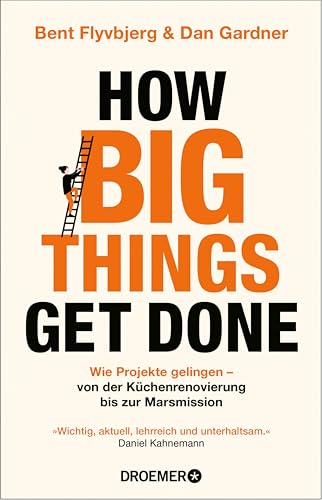 Bent Flyvbjerg & Dan Gardner

HOW BIG THINGS GET DONE

Wie Projekte gelingen – von der Küchenrenovierung bis zur Marsmission

»Wichtig, aktuell, lehrreich und unterhaltsam.«
Daniel Kahnemann

DROEMER